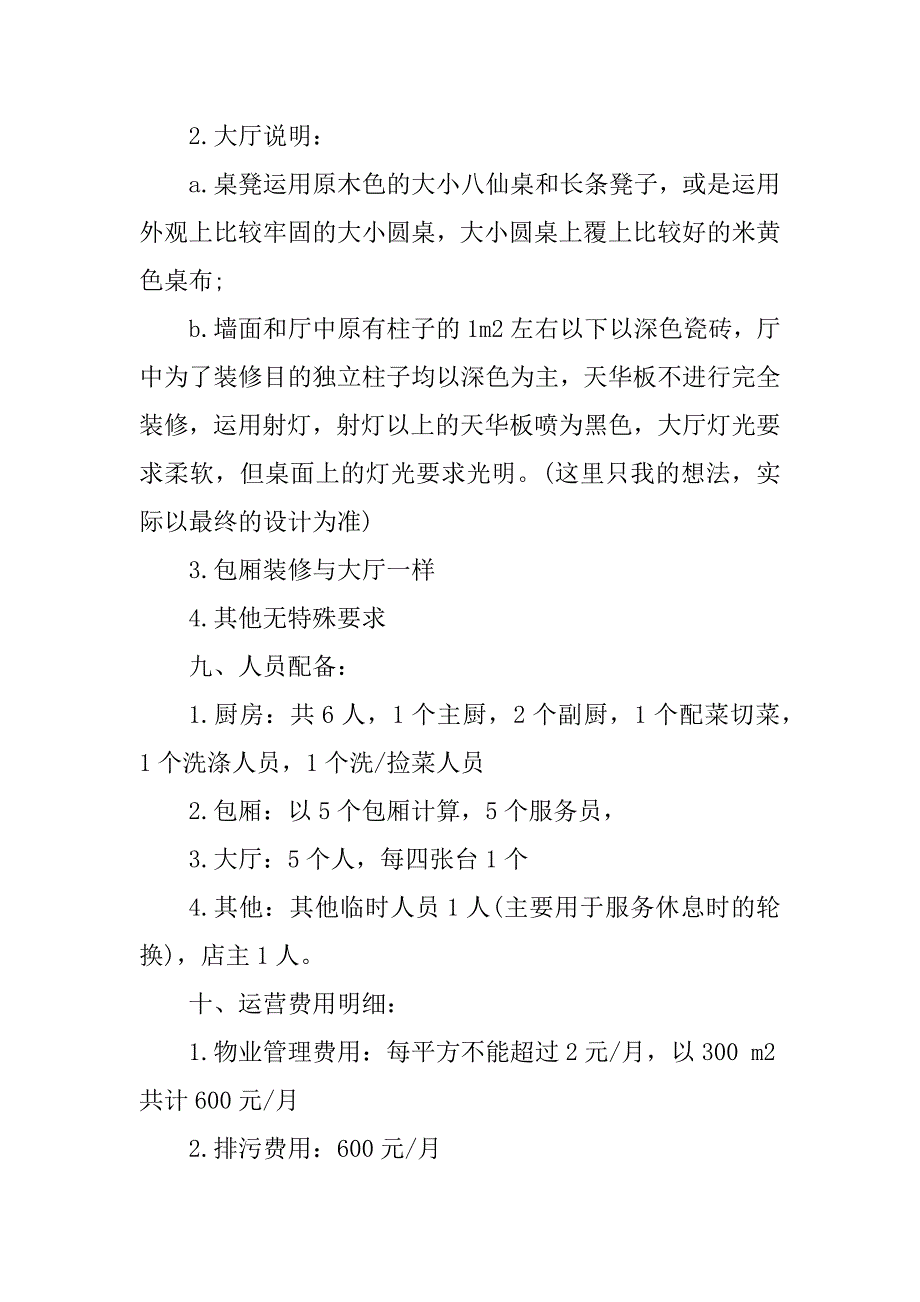 2.大厅说明：

a.桌凳运用原木色的大小八仙桌和长条凳子，或是运用外观上比较牢固的大小圆桌，大小圆桌上覆上比较好的米黄色桌布；

b.墙面和厅中原有柱子的 1m2 左右以下以深色瓷砖，厅中为了装修目的独立柱子均以深色为主，天华板不进行完全装修，运用射灯，射灯以上的天华板喷为黑色，大厅灯光要求柔软，但桌面上的灯光要求光明。(这里只我的想法，实际以最终的设计为准)

3.包厢装修与大厅一样

4.其他无特殊要求

九、人员配备：

1.厨房：共 6 人，1 个主厨，2 个副厨，1 个配菜切菜，1 个洗涤人员，1 个洗/捡菜人员

2.包厢：以 5 个包厢计算，5 个服务员，

3.大厅：5 个人，每四张台 1 个

4.其他：其他临时人员 1 人(主要用于服务休息时的轮换)，店主 1 人。

十、运营费用明细：

1.物业管理费用：每平方不能超过 2 元/月，以 300 m2 共计 600 元/月

2.排污费用：600 元/月